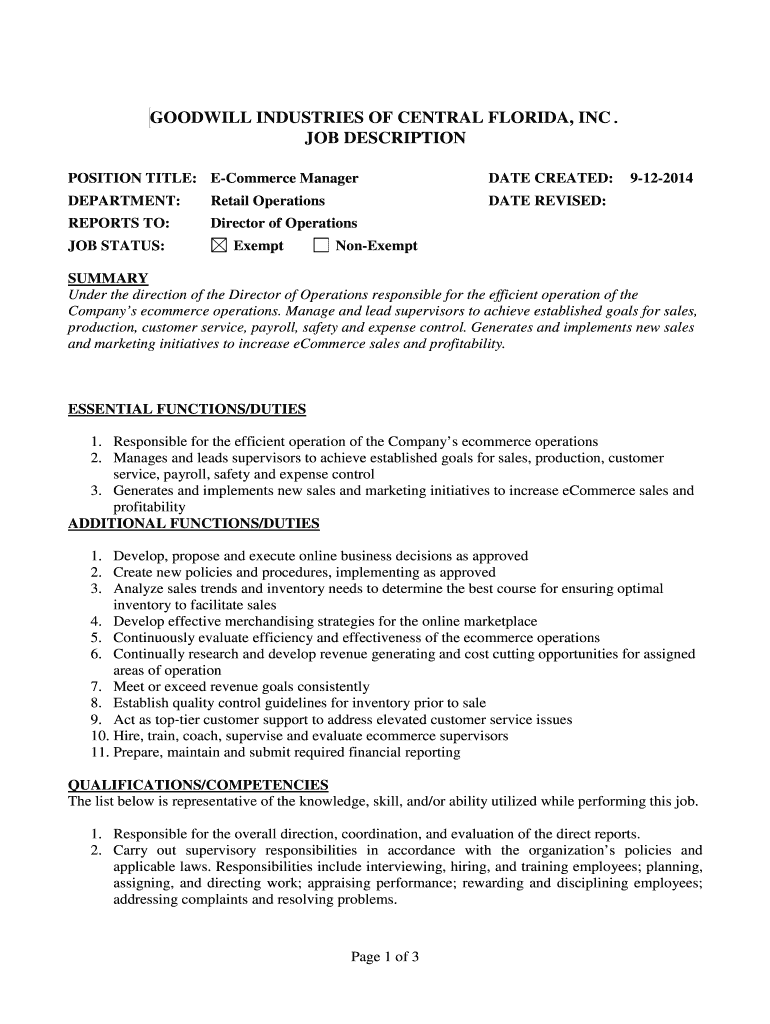 GOODWILL INDUSTRIES OF CENTRAL FLORIDA, INC .
JOB DESCRIPTION

POSITION TITLE: E-Commerce Manager DATE CREATED: 9-12-2014
DEPARTMENT: Retail Operations DATE REVISED:
REPORTS TO: Director of Operations
JOB STATUS: ☒ Exempt ☐ Non-Exempt

SUMMARY
Under the direction of the Director of Operations responsible for the efficient operation of the Company's ecommerce operations. Manage and lead supervisors to achieve established goals for sales, production, customer service, payroll, safety and expense control. Generates and implements new sales and marketing initiatives to increase eCommerce sales and profitability.

ESSENTIAL FUNCTIONS/DUTIES

1. Responsible for the efficient operation of the Company's ecommerce operations
2. Manages and leads supervisors to achieve established goals for sales, production, customer service, payroll, safety and expense control
3. Generates and implements new sales and marketing initiatives to increase eCommerce sales and profitability

ADDITIONAL FUNCTIONS/DUTIES

1. Develop, propose and execute online business decisions as approved
2. Create new policies and procedures, implementing as approved
3. Analyze sales trends and inventory needs to determine the best course for ensuring optimal inventory to facilitate sales
4. Develop effective merchandising strategies for the online marketplace
5. Continuously evaluate efficiency and effectiveness of the ecommerce operations
6. Continually research and develop revenue generating and cost cutting opportunities for assigned areas of operation
7. Meet or exceed revenue goals consistently
8. Establish quality control guidelines for inventory prior to sale
9. Act as top-tier customer support to address elevated customer service issues
10. Hire, train, coach, supervise and evaluate ecommerce supervisors
11. Prepare, maintain and submit required financial reporting

QUALIFICATIONS/COMPETENCIES
The list below is representative of the knowledge, skill, and/or ability utilized while performing this job.

1. Responsible for the overall direction, coordination, and evaluation of the direct reports.
2. Carry out supervisory responsibilities in accordance with the organization's policies and applicable laws. Responsibilities include interviewing, hiring, and training employees; planning, assigning, and directing work; appraising performance; rewarding and disciplining employees; addressing complaints and resolving problems.

Page 1 of 3